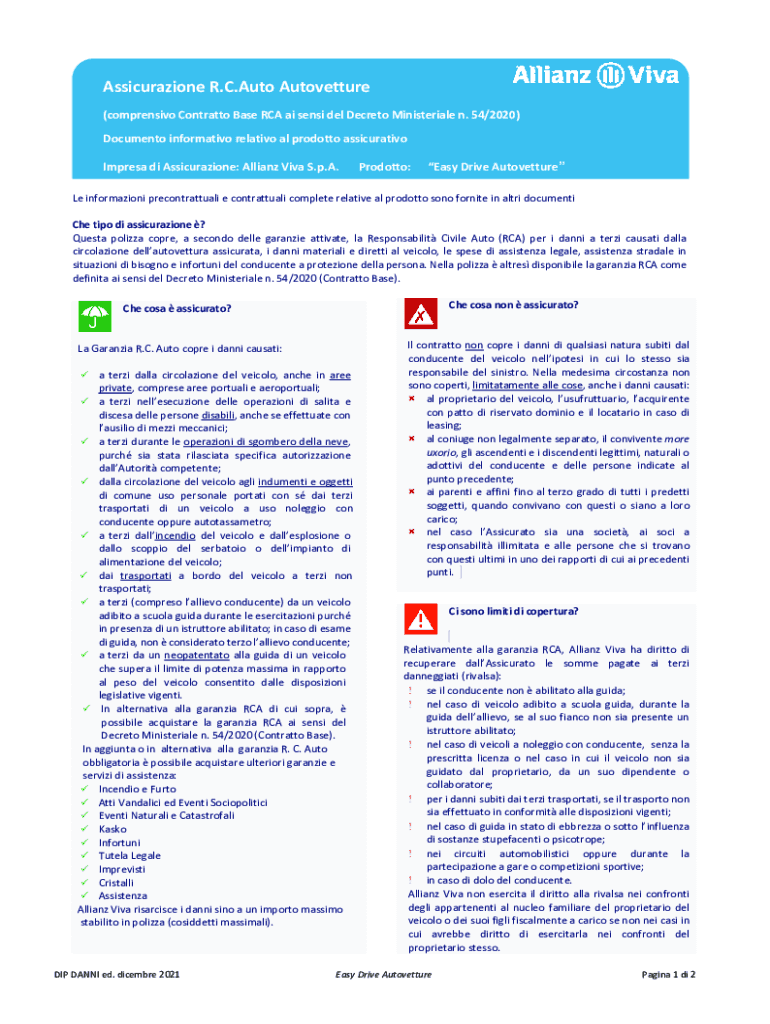 Assicurazione R.C.Auto Autovetture

Allianz Viva

(comprensivo Contratto Base RCA ai sensi del Decreto Ministeriale n. 54/2020)

Documento informativo relativo al prodotto assicurativo

Impresa di Assicurazione: Allianz Viva S.p.A. Prodotto: "Easy Drive Autovetture"

Le informazioni precontrattuali e contrattuali complete relative al prodotto sono fornite in altri documenti

Che tipo di assicurazione è?
Questa polizza copre, a secondo delle garanzie attivate, la Responsabilità Civile Auto (RCA) per i danni a terzi causati dalla circolazione dell'autovettura assicurata, i danni materiali e diretti al veicolo, le spese di assistenza legale, assistenza stradale in situazioni di bisogno e infortuni del conducente a protezione della persona. Nella polizza è altresì disponibile la garanzia RCA come definita ai sensi del Decreto Ministeriale n. 54/2020 (Contratto Base).

Che cosa è assicurato?

La Garanzia R.C. Auto copre i danni causati:

✓ a terzi dalla circolazione del veicolo, anche in aree private, comprese aree portuali e aeroportuali;
✓ a terzi nell'esecuzione delle operazioni di salita e discesa delle persone disabili, anche se effettuate con l'ausilio di mezzi meccanici;
✓ a terzi durante le operazioni di sgombero della neve, purché sia stata rilasciata specifica autorizzazione dall'Autorità competente;
✓ dalla circolazione del veicolo agli indumenti e oggetti di comune uso personale portati con sé dai terzi trasportati di un veicolo a uso noleggio con conducente oppure autotassametro;
✓ a terzi dall'incendio del veicolo e dall'esplosione o dallo scoppio del serbatoio o dell'impianto di alimentazione del veicolo;
✓ dai trasportati a bordo del veicolo a terzi non trasportati;
✓ a terzi (compreso l'allievo conducente) da un veicolo adibito a scuola guida durante le esercitazioni purché in presenza di un istruttore abilitato; in caso di esame di guida, non è considerato terzo l'allievo conducente;
✓ a terzi da un neopatentato alla guida di un veicolo che supera il limite di potenza massima in rapporto al peso del veicolo consentito dalle disposizioni legislative vigenti.
✓ In alternativa alla garanzia RCA di cui sopra, è possibile acquistare la garanzia RCA ai sensi del Decreto Ministeriale n. 54/2020 (Contratto Base).
In aggiunta o in alternativa alla garanzia R. C. Auto obbligatoria è possibile acquistare ulteriori garanzie e servizi di assistenza:
✓ Incendio e Furto
✓ Atti Vandalici ed Eventi Sociopolitici
✓ Eventi Naturali e Catastrofali
✓ Kasko
✓ Infortuni
✓ Tutela Legale
✓ Imprevisti
✓ Cristalli
✓ Assistenza
Allianz Viva risarcisce i danni sino a un importo massimo stabilito in polizza (cosiddetti massimali).

Che cosa non è assicurato?

Il contratto non copre i danni di qualsiasi natura subiti dal conducente del veicolo nell'ipotesi in cui lo stesso sia responsabile del sinistro. Nella medesima circostanza non sono coperti, limitatamente alle cose, anche i danni causati:
× al proprietario del veicolo, l'usufruttuario, l'acquirente con patto di riservato dominio e il locatario in caso di leasing;
× al coniuge non legalmente separato, il convivente more uxorio, gli ascendenti e i discendenti legittimi, naturali o adottivi del conducente e delle persone indicate al punto precedente;
× ai parenti e affini fino al terzo grado di tutti i predetti soggetti, quando convivano con questi o siano a loro carico;
× nel caso l'Assicurato sia una società, ai soci a responsabilità illimitata e alle persone che si trovano con questi ultimi in uno dei rapporti di cui ai precedenti punti.

Ci sono limiti di copertura?

Relativamente alla garanzia RCA, Allianz Viva ha diritto di recuperare dall'Assicurato le somme pagate ai terzi danneggiati (rivalsa):
! se il conducente non è abilitato alla guida;
! nel caso di veicolo adibito a scuola guida, durante la guida dell'allievo, se al suo fianco non sia presente un istruttore abilitato;
! nel caso di veicoli a noleggio con conducente, senza la prescritta licenza o nel caso in cui il veicolo non sia guidato dal proprietario, da un suo dipendente o collaboratore;
! per i danni subiti dai terzi trasportati, se il trasporto non sia effettuato in conformità alle disposizioni vigenti;
! nel caso di guida in stato di ebbrezza o sotto l'influenza di sostanze stupefacenti o psicotrope;
! nei circuiti automobilistici oppure durante la partecipazione a gare o competizioni sportive;
! in caso di dolo del conducente.
Allianz Viva non esercita il diritto alla rivalsa nei confronti degli appartenenti al nucleo familiare del proprietario del veicolo o dei suoi figli fiscalmente a carico se non nei casi in cui avrebbe diritto di esercitarla nei confronti del proprietario stesso.

DIP DANNI ed. dicembre 2021 Easy Drive Autovetture Pagina 1 di 2